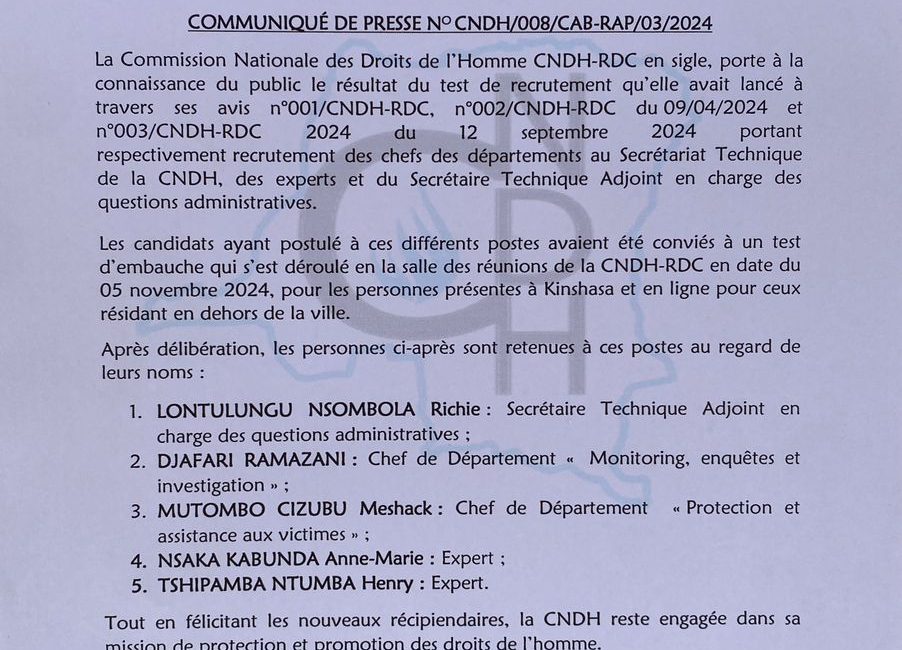 COMMUNIQUÉ DE PRESSE N° CNDH/008/CAB-RAP/03/2024

La Commission Nationale des Droits de l'Homme CNDH-RDC en sigle, porte à la connaissance du public le résultat du test de recrutement qu'elle avait lancé à travers ses avis n°001/CNDH-RDC, n°002/CNDH-RDC du 09/04/2024 et n°003/CNDH-RDC 2024 du 12 septembre 2024 portant respectivement recrutement des chefs des départements au Secrétariat Technique de la CNDH, des experts et du Secrétaire Technique Adjoint en charge des questions administratives.

Les candidats ayant postulé à ces différents postes avaient été conviés à un test d'embauche qui s'est déroulé en la salle des réunions de la CNDH-RDC en date du 05 novembre 2024, pour les personnes présentes à Kinshasa et en ligne pour ceux résidant en dehors de la ville.

Après délibération, les personnes ci-après sont retenues à ces postes au regard de leurs noms :

1. LONTULUNGU NSOMBOLA Richie : Secrétaire Technique Adjoint en charge des questions administratives ;
2. DJAFARI RAMAZANI : Chef de Département « Monitoring, enquêtes et investigation » ;
3. MUTOMBO CIZUBU Meshack : Chef de Département « Protection et assistance aux victimes » ;
4. NSAKA KABUNDA Anne-Marie : Expert ;
5. TSHIPAMBA NTUMBA Henry : Expert.

Tout en félicitant les nouveaux récipiendaires, la CNDH reste engagée dans sa mission de protection et promotion des droits de l'homme.